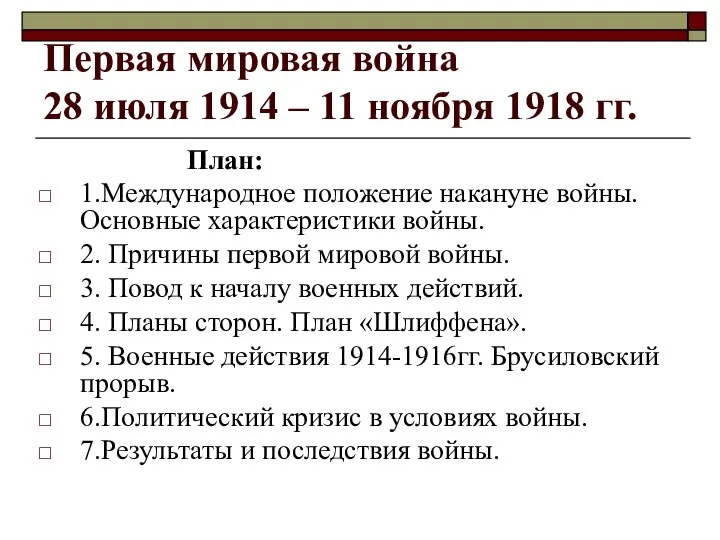 Первая мировая война
28 июля 1914 – 11 ноября 1918 гг.

План:

1.Международное положение накануне войны. Основные характеристики войны.

2. Причины первой мировой войны.

3. Повод к началу военных действий.

4. Планы сторон. План «Шлиффена».

5. Военные действия 1914-1916гг. Брусиловский прорыв.

6.Политический кризис в условиях войны.

7.Результаты и последствия войны.